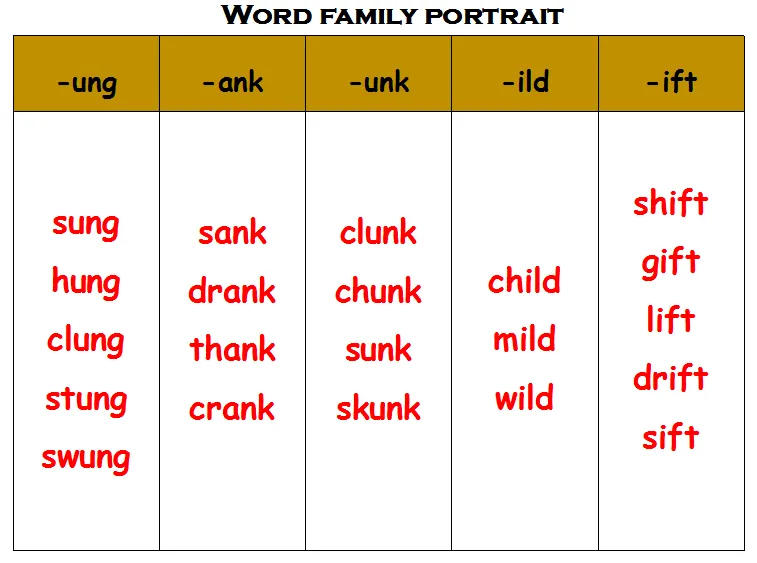 Word family portrait

| -ung | -ank | -unk | -ild | -ift |
|---|---|---|---|---|
| sung | sank | clunk | child | shift |
| hung | drank | chunk | mild | gift |
| clung | thank | sunk | wild | lift |
| stung | crank | skunk | | drift |
| swung | | | | sift |